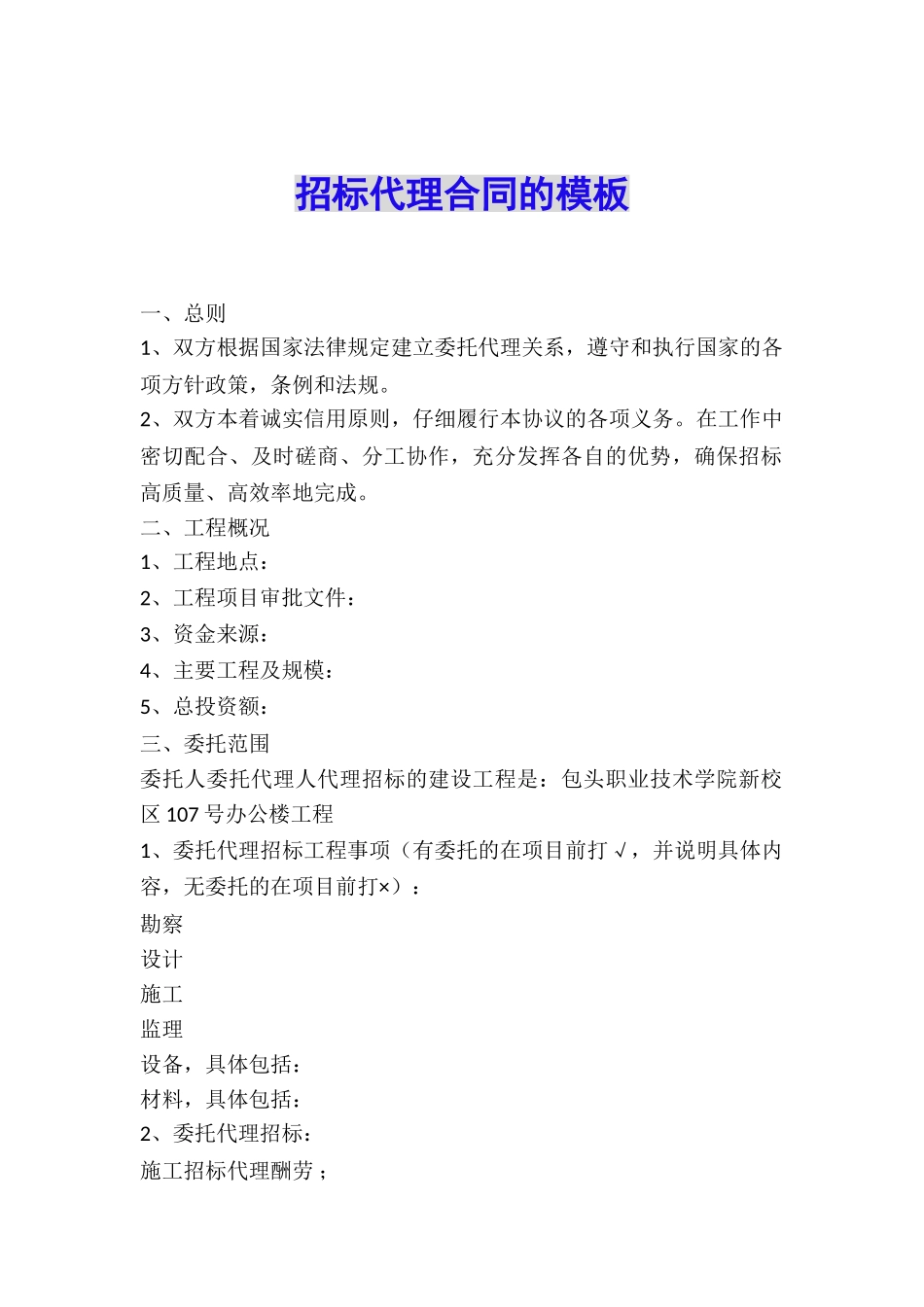 招标代理合同的模板

一、总则

1、双方根据国家法律规定建立委托代理关系，遵守和执行国家的各项方针政策，条例和法规。

2、双方本着诚实信用原则，仔细履行本协议的各项义务。在工作中密切配合、及时磋商、分工协作，充分发挥各自的优势，确保招标高质量、高效率地完成。

二、工程概况

1、工程地点：

2、工程项目审批文件：

3、资金来源：

4、主要工程及规模：

5、总投资额：

三、委托范围

委托人委托代理人代理招标的建设工程是：包头职业技术学院新校区107号办公楼工程

1、委托代理招标工程事项（有委托的在项目前打√，并说明具体内容，无委托的在项目前打×）：

勘察

设计

施工

监理

设备，具体包括：

材料，具体包括：

2、委托代理招标：

施工招标代理酬劳；